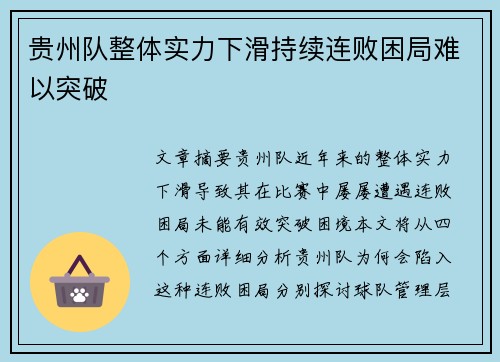 贵州队整体实力下滑持续连败困局难以突破

文章摘要贵州队近年来的整体实力下滑导致其在比赛中屡屡遭遇连败困局未能有效突破困境本文将从四个方面详细分析贵州队为何会陷入这种连败困局分别探讨球队管理层